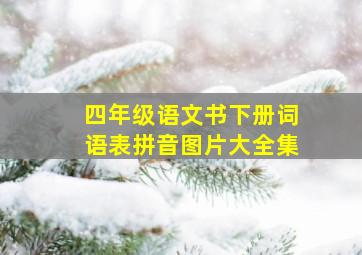 四年级语文书下册词语表拼音图片大全集